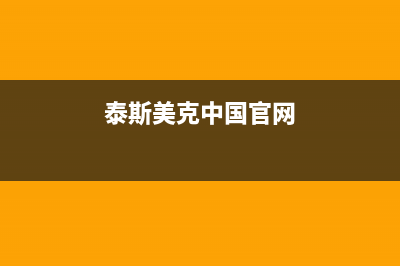 泰斯美克中国官网